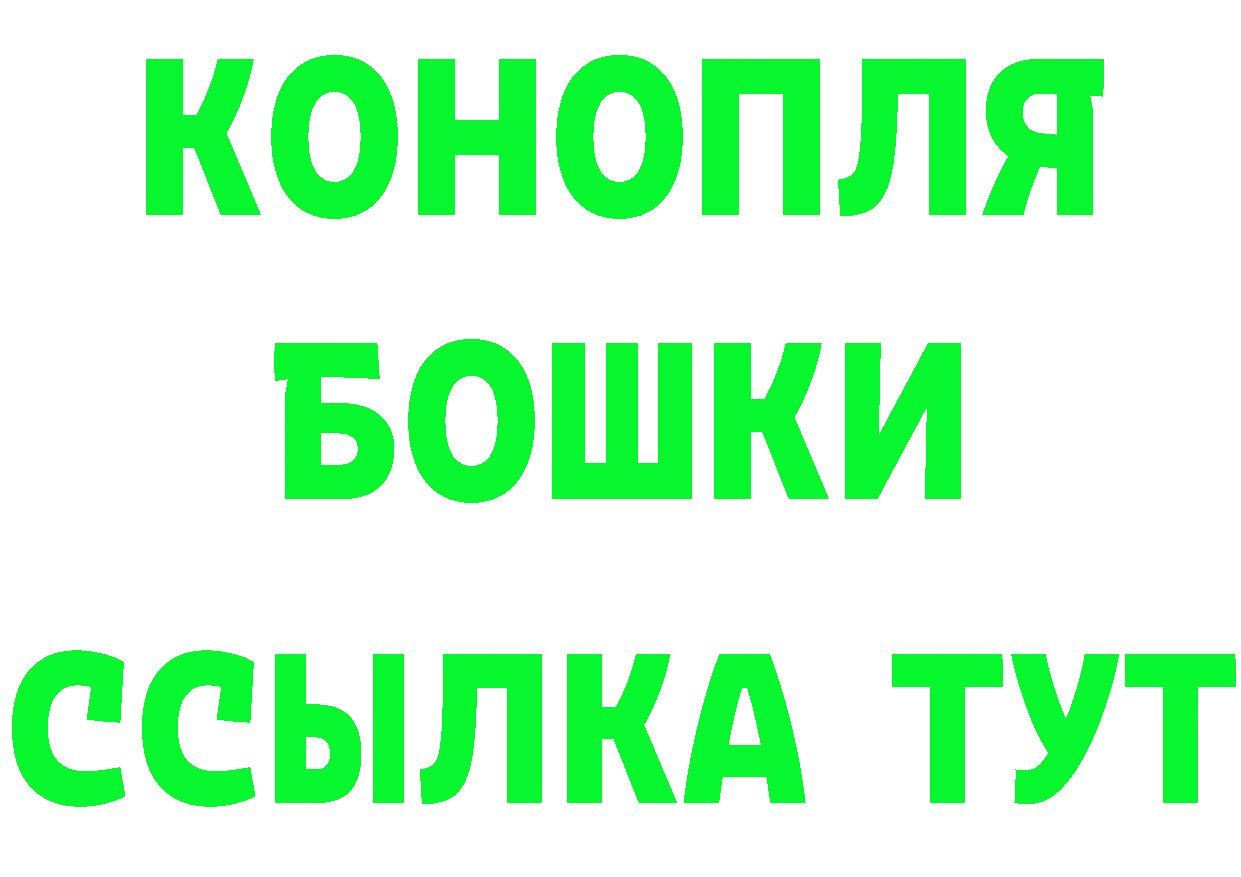 КОНОПЛЯ
БОШКИ
ССЫЛКА ТУТ